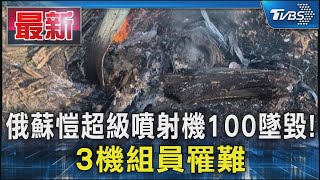 最新

TVBS

俄蘇愷超級噴射機100墜毀!
3機組員罹難